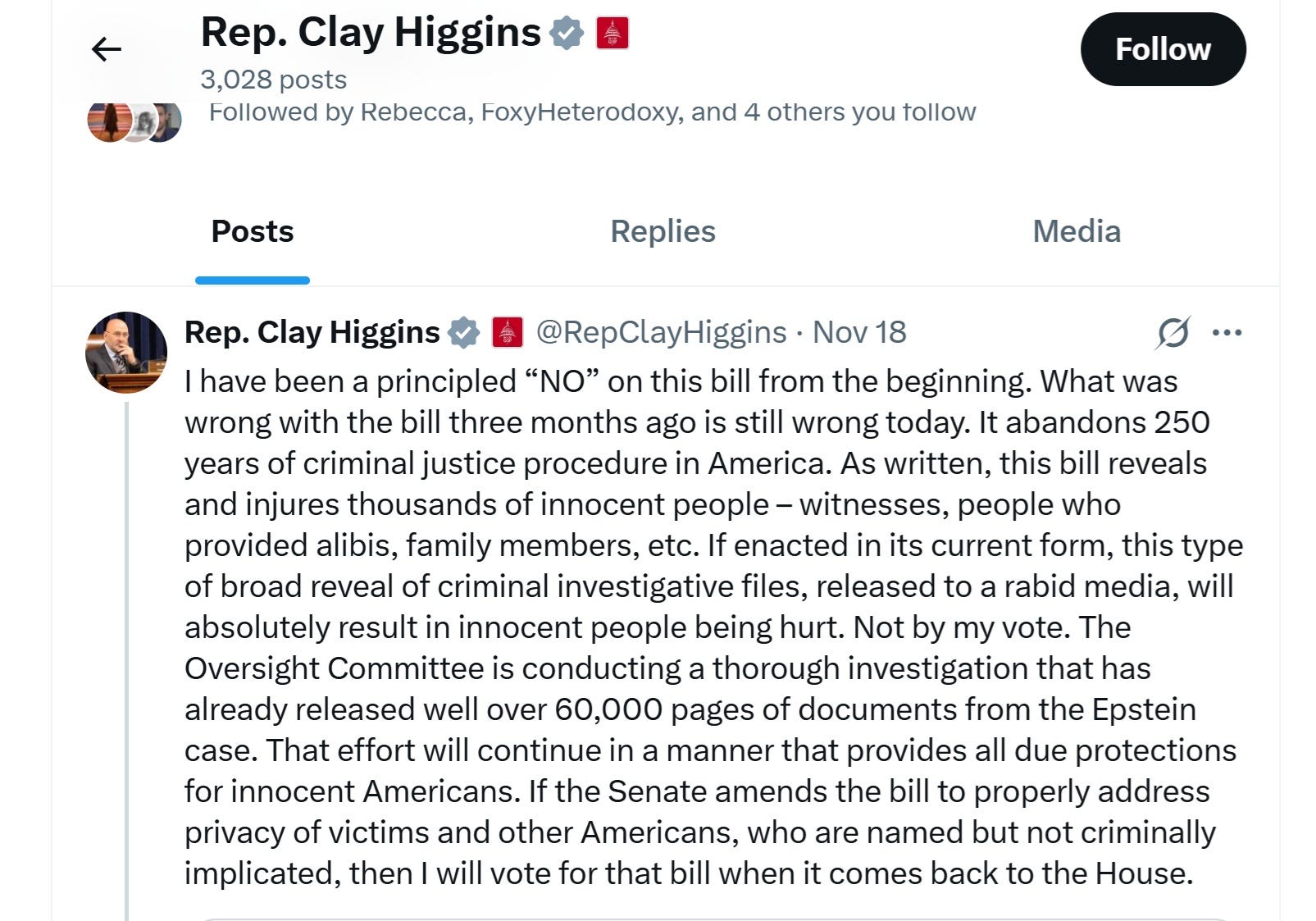 Rep. Clay Higgins
3,028 posts

Follow

Followed by Rebecca, FoxyHeterodoxy, and 4 others you follow

Posts

Replies

Media

Rep. Clay Higgins @RepClayHiggins · Nov 18

I have been a principled “NO” on this bill from the beginning. What was wrong with the bill three months ago is still wrong today. It abandons 250 years of criminal justice procedure in America. As written, this bill reveals and injures thousands of innocent people – witnesses, people who provided alibis, family members, etc. If enacted in its current form, this type of broad reveal of criminal investigative files, released to a rabid media, will absolutely result in innocent people being hurt. Not by my vote. The Oversight Committee is conducting a thorough investigation that has already released well over 60,000 pages of documents from the Epstein case. That effort will continue in a manner that provides all due protections for innocent Americans. If the Senate amends the bill to properly address privacy of victims and other Americans, who are named but not criminally implicated, then I will vote for that bill when it comes back to the House.